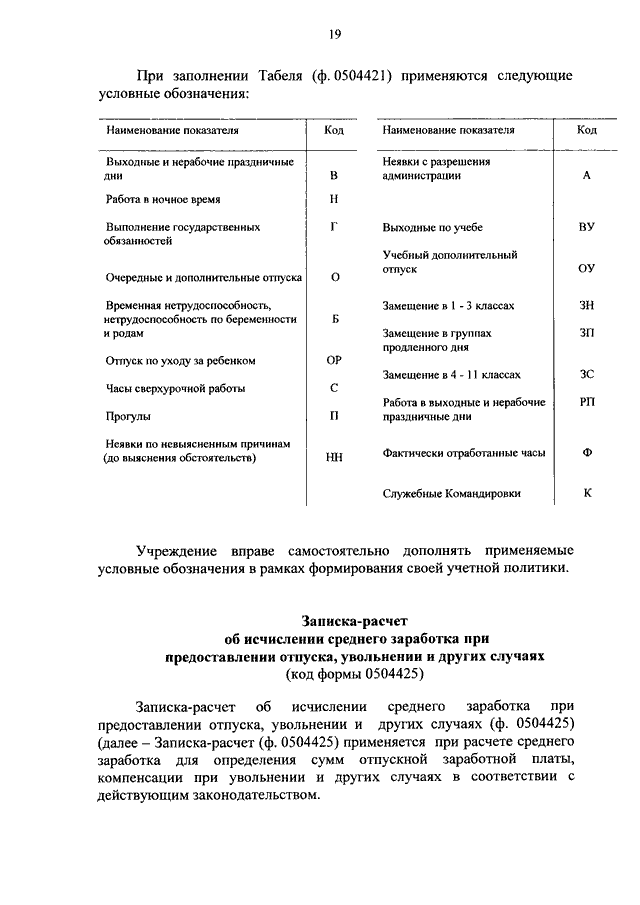 19

При заполнении Табеля (ф. 0504421) применяются следующие условные обозначения:

| Наименование показателя | Код |
|---|---|
| Выходные и нерабочие праздничные дни | В |
| Работа в ночное время | Н |
| Выполнение государственных обязанностей | Г |
| Очередные и дополнительные отпуска | О |
| Временная нетрудоспособность, нетрудоспособность по беременности и родам | Б |
| Отпуск по уходу за ребенком | ОР |
| Часы сверхурочной работы | С |
| Прогулы | П |
| Неявки по невыясненным причинам (до выяснения обстоятельств) | НН |

| Наименование показателя | Код |
|---|---|
| Неявки с разрешения администрации | А |
| Выходные по учебе | ВУ |
| Учебный дополнительный отпуск | ОУ |
| Замещение в 1 - 3 классах | ЗН |
| Замещение в группах продленного дня | ЗП |
| Замещение в 4 - 11 классах | ЗС |
| Работа в выходные и нерабочие праздничные дни | РП |
| Фактически отработанные часы | Ф |
| Служебные Командировки | К |

Учреждение вправе самостоятельно дополнять применяемые условные обозначения в рамках формирования своей учетной политики.

Записка-расчет
об исчислении среднего заработка при предоставлении отпуска, увольнении и других случаях
(код формы 0504425)

Записка-расчет об исчислении среднего заработка при предоставлении отпуска, увольнении и других случаях (ф. 0504425) (далее – Записка-расчет (ф. 0504425) применяется при расчете среднего заработка для определения сумм отпускной заработной платы, компенсации при увольнении и других случаях в соответствии с действующим законодательством.